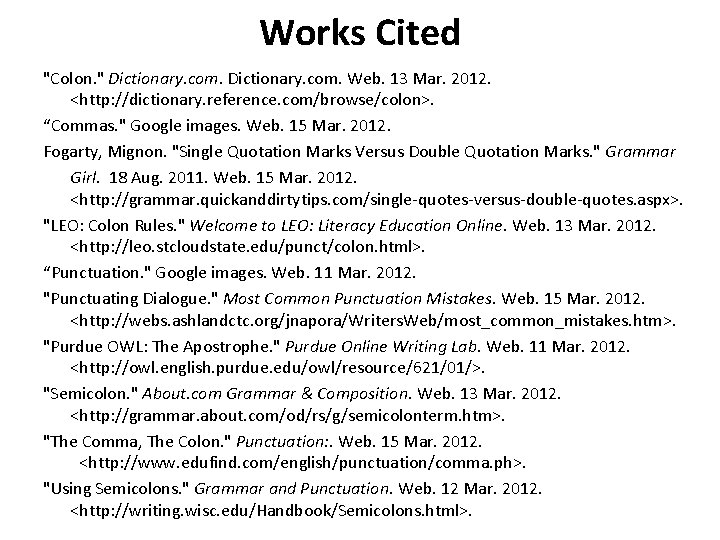 Works Cited

"Colon." Dictionary.com. Dictionary.com. Web. 13 Mar. 2012. <http://dictionary.reference.com/browse/colon>.

“Commas." Google images. Web. 15 Mar. 2012.

Fogarty, Mignon. "Single Quotation Marks Versus Double Quotation Marks." Grammar Girl. 18 Aug. 2011. Web. 15 Mar. 2012. <http://grammar.quickanddirtytips.com/single-quotes-versus-double-quotes.aspx>.

"LEO: Colon Rules." Welcome to LEO: Literacy Education Online. Web. 13 Mar. 2012. <http://leo.stcloudstate.edu/punct/colon.html>.

“Punctuation." Google images. Web. 11 Mar. 2012.

"Punctuating Dialogue." Most Common Punctuation Mistakes. Web. 15 Mar. 2012. <http://webs.ashlandctc.org/jnapora/WritersWeb/most_common_mistakes.htm>.

"Purdue OWL: The Apostrophe." Purdue Online Writing Lab. Web. 11 Mar. 2012. <http://owl.english.purdue.edu/owl/resource/621/01/>.

"Semicolon." About.com Grammar & Composition. Web. 13 Mar. 2012. <http://grammar.about.com/od/rs/g/semicolonterm.htm>.

"The Comma, The Colon." Punctuation:. Web. 15 Mar. 2012. <http://www.edufind.com/english/punctuation/comma.ph>.

"Using Semicolons." Grammar and Punctuation. Web. 12 Mar. 2012. <http://writing.wisc.edu/Handbook/Semicolons.html>.